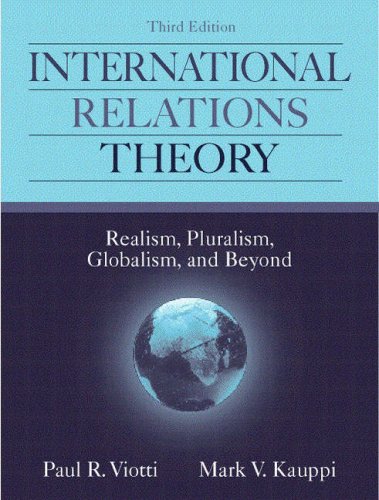 Third Edition

INTERNATIONAL RELATIONS THEORY

Realism, Pluralism, Globalism, and Beyond

Paul R. Viotti

Mark V. Kauppi